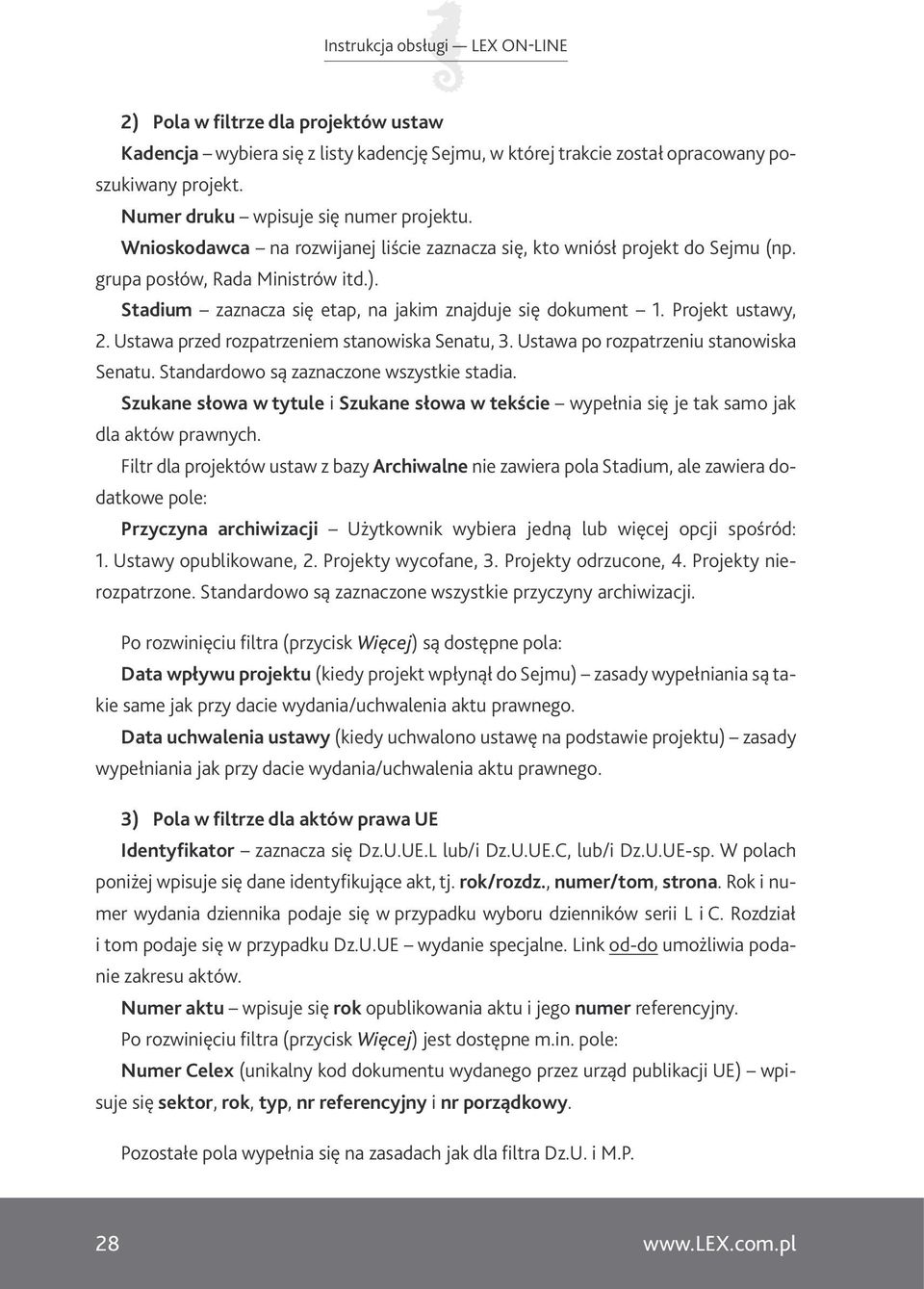 Instrukcja obsługi — LEX ON-LINE

2) Pola w filtrze dla projektów ustaw

Kadencja – wybiera się z listy kadencję Sejmu, w której trakcie został opracowany poszukiwany projekt.

Numer druku – wpisuje się numer projektu.

Wnioskodawca – na rozwijanej liście zaznacza się, kto wniósł projekt do Sejmu (np. grupa posłów, Rada Ministrów itd.).

Stadium – zaznacza się etap, na jakim znajduje się dokument – 1. Projekt ustawy, 2. Ustawa przed rozpatrzeniem stanowiska Senatu, 3. Ustawa po rozpatrzeniu stanowiska Senatu. Standardowo są zaznaczone wszystkie stadia.

Szukane słowa w tytule i Szukane słowa w tekście – wypełnia się je tak samo jak dla aktów prawnych.

Filtr dla projektów ustaw z bazy Archiwalne nie zawiera pola Stadium, ale zawiera dodatkowe pole:

Przyczyna archiwizacji – Użytkownik wybiera jedną lub więcej opcji spośród: 1. Ustawy opublikowane, 2. Projekty wycofane, 3. Projekty odrzucone, 4. Projekty nierozpatrzone. Standardowo są zaznaczone wszystkie przyczyny archiwizacji.

Po rozwinięciu filtra (przycisk Więcej) są dostępne pola:

Data wpływu projektu (kiedy projekt wpłynął do Sejmu) – zasady wypełniania są takie same jak przy dacie wydania/uchwalenia aktu prawnego.

Data uchwalenia ustawy (kiedy uchwalono ustawę na podstawie projektu) – zasady wypełniania jak przy dacie wydania/uchwalenia aktu prawnego.

3) Pola w filtrze dla aktów prawa UE

Identyfikator – zaznacza się Dz.U.UE.L lub/i Dz.U.UE.C, lub/i Dz.U.UE-sp. W polach poniżej wpisuje się dane identyfikujące akt, tj. rok/rozdz., numer/tom, strona. Rok i numer wydania dziennika podaje się w przypadku wyboru dzienników serii L i C. Rozdział i tom podaje się w przypadku Dz.U.UE – wydanie specjalne. Link od-do umożliwia podanie zakresu aktów.

Numer aktu – wpisuje się rok opublikowania aktu i jego numer referencyjny.

Po rozwinięciu filtra (przycisk Więcej) jest dostępne m.in. pole:

Numer Celex (unikalny kod dokumentu wydanego przez urząd publikacji UE) – wpisuje się sektor, rok, typ, nr referencyjny i nr porządkowy.

Pozostałe pola wypełnia się na zasadach jak dla filtra Dz.U. i M.P.

28 www.LEX.com.pl